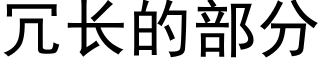 冗长的部分